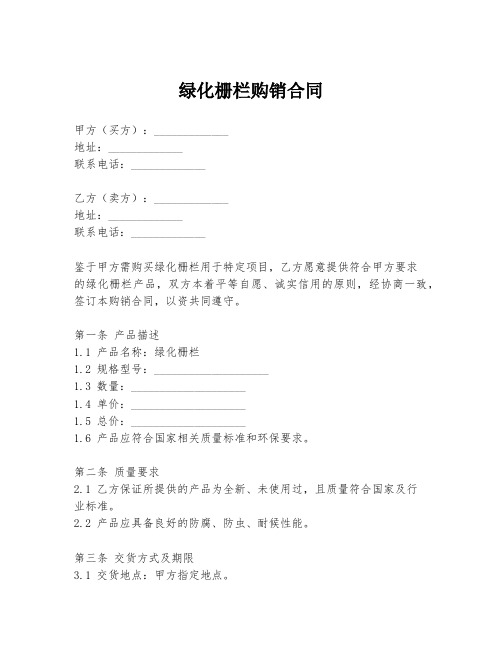 绿化栅栏购销合同

甲方（买方）：____________
地址：____________
联系电话：____________

乙方（卖方）：____________
地址：____________
联系电话：____________

鉴于甲方需购买绿化栅栏用于特定项目，乙方愿意提供符合甲方要求的绿化栅栏产品，双方本着平等自愿、诚实信用的原则，经协商一致，签订本购销合同，以资共同遵守。

第一条 产品描述
1.1 产品名称：绿化栅栏
1.2 规格型号：____________________
1.3 数量：____________________
1.4 单价：____________________
1.5 总价：____________________
1.6 产品应符合国家相关质量标准和环保要求。

第二条 质量要求
2.1 乙方保证所提供的产品为全新、未使用过，且质量符合国家及行业标准。
2.2 产品应具备良好的防腐、防虫、耐候性能。

第三条 交货方式及期限
3.1 交货地点：甲方指定地点。